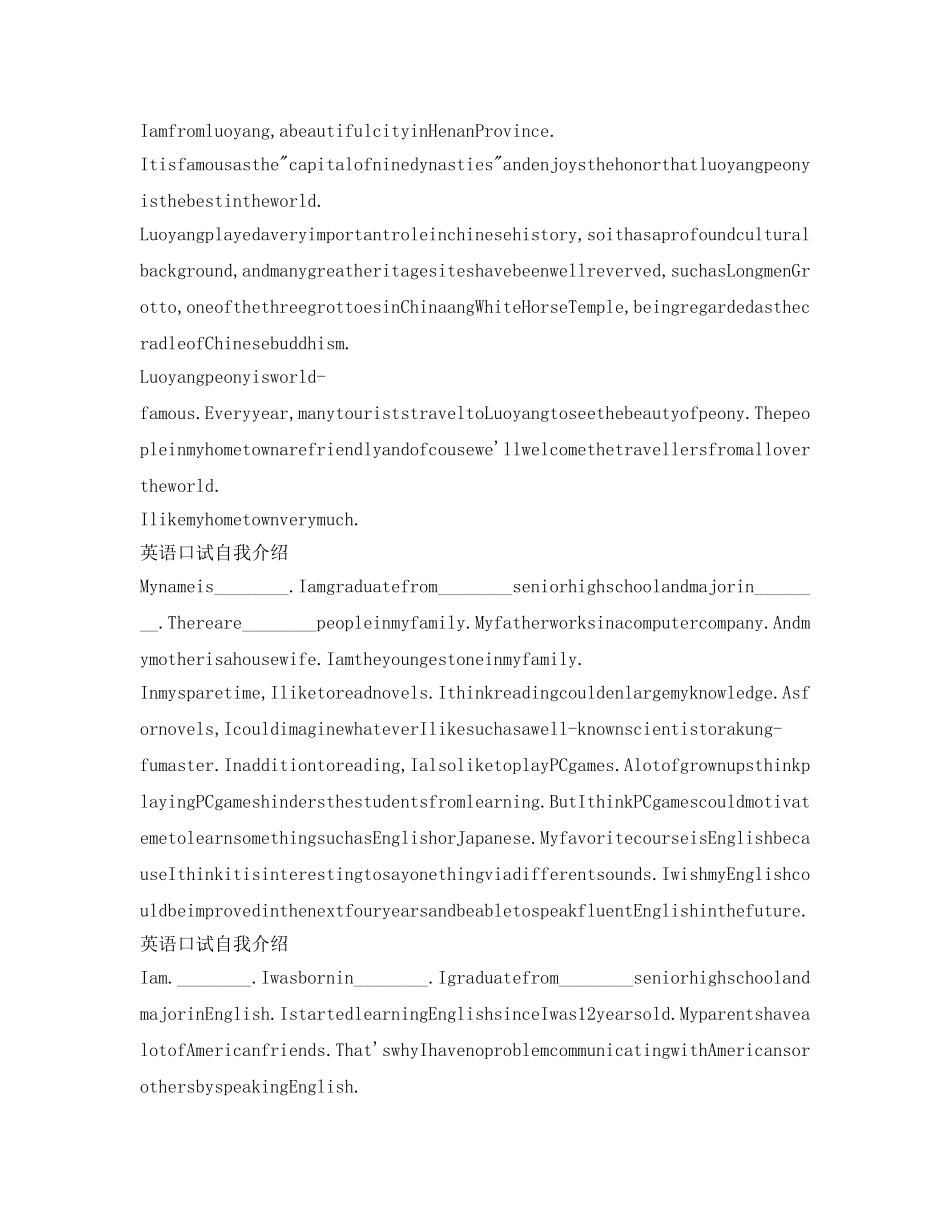 Iamfromluoyang,abeautifulcityinHenanProvince.

Itisfamousasthe"capitalofninedynasties"andenjoysthehonorthatluoyangpeonyisthebestintheworld.

Luoyangplayedaveryimportantroleinchinesehistory,soithasaprofoundculturalbackground,andmanygreatheritagesiteshavebeenwellreverved,suchasLongmenGrotto,oneofthethreegrottoesinChinaangWhiteHorseTemple,beingregardedasthecradleofChinesebuddhism.

Luoyangpeonyisworld-famous.Everyyear,manytouriststraveltoLuoyangtoseethebeautyofpeony.Thepeopleinmyhometownarefriendlyandofcousewe'llwelcomethetravellersfromallovertheworld.

Ilikemyhometownverymuch.

英语口试自我介绍

Mynameis________.Iamgraduatefrom________seniorhighschoolandmajorin________.Thereare________peopleinmyfamily.Myfatherworksinacomputercompany.Andmymotherisahousewife.Iamtheyoungestoneinmyfamily.

Inmysparetime,Iliketoreadnovels.Ithinkreadingcouldenlargemyknowledge.Asfornovels,IcouldimaginewhateverIlikesuchasawell-knownscientistorakung-fumaster.Inadditiontoreading,IalsoliketoplayPCgames.AlotofgrownupsthinkplayingPCgameshindersthestudentsfromlearning.ButIthinkPCgamescouldmotivatemetolearnsomethingsuchasEnglishorJapanese.MyfavoritecourseisEnglishbecauseIthinkitisinterestingtosayonethingviadifferentsounds.IwishmyEnglishcouldbeimprovedinthenextfouryearsandbeabletospeakfluentEnglishinthefuture.

英语口试自我介绍

Iam.________.Iwasbornin________.Igraduatefrom________seniorhighschoolandmajorinEnglish.IstartedlearningEnglishsinceIwas12yearsold.MyparentshavealotofAmericanfriends.That'swhyIhavenoproblemcommunicatingwithAmericansorothersbyspeakingEnglish.